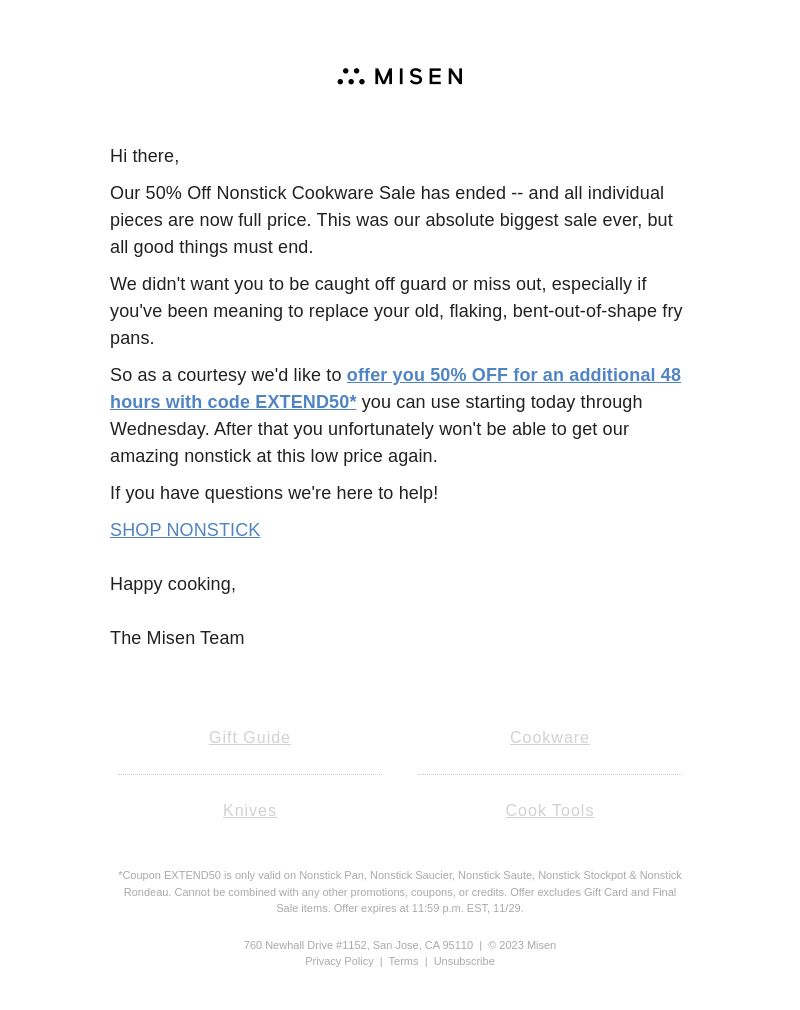 MISEN

Hi there,

Our 50% Off Nonstick Cookware Sale has ended -- and all individual pieces are now full price. This was our absolute biggest sale ever, but all good things must end.

We didn't want you to be caught off guard or miss out, especially if you've been meaning to replace your old, flaking, bent-out-of-shape fry pans.

So as a courtesy we'd like to offer you 50% OFF for an additional 48 hours with code EXTEND50* you can use starting today through Wednesday. After that you unfortunately won't be able to get our amazing nonstick at this low price again.

If you have questions we're here to help!

SHOP NONSTICK

Happy cooking,

The Misen Team

Gift Guide

Cookware

Knives

Cook Tools

*Coupon EXTEND50 is only valid on Nonstick Pan, Nonstick Saucier, Nonstick Saute, Nonstick Stockpot & Nonstick Rondeau. Cannot be combined with any other promotions, coupons, or credits. Offer excludes Gift Card and Final Sale items. Offer expires at 11:59 p.m. EST, 11/29.

760 Newhall Drive #1152, San Jose, CA 95110 | © 2023 Misen
Privacy Policy | Terms | Unsubscribe